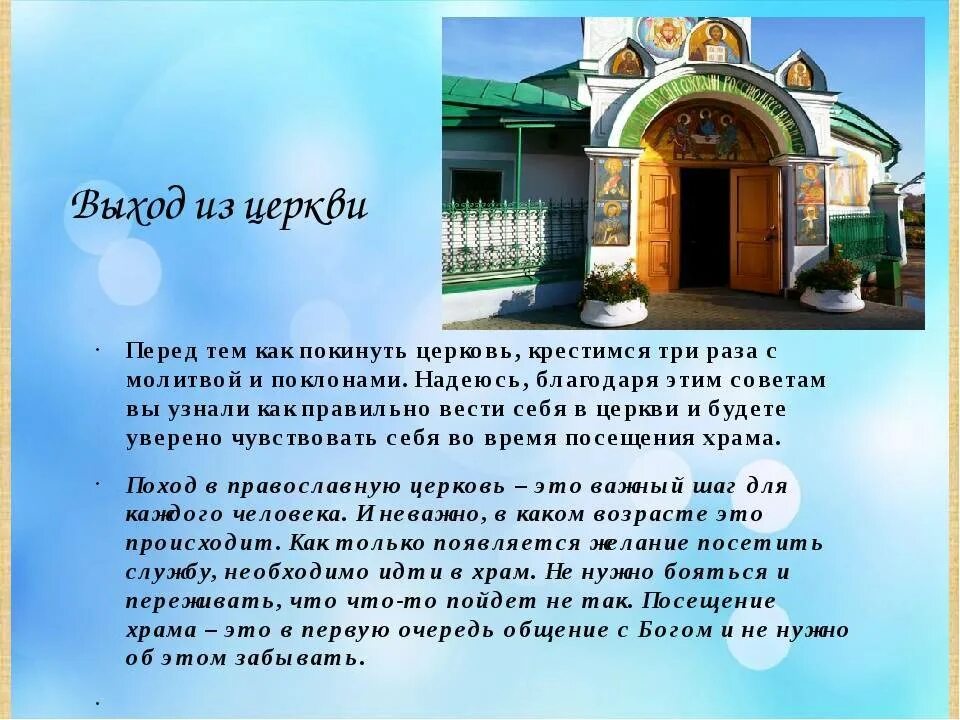 Выход из церкви

· Перед тем как покинуть церковь, крестимся три раза с молитвой и поклонами. Надеюсь, благодаря этим советам вы узнали как правильно вести себя в церкви и будете уверено чувствовать себя во время посещения храма.

· Поход в православную церковь – это важный шаг для каждого человека. И неважно, в каком возрасте это происходит. Как только появляется желание посетить службу, необходимо идти в храм. Не нужно бояться и переживать, что что-то пойдет не так. Посещение храма – это в первую очередь общение с Богом и не нужно об этом забывать.

·